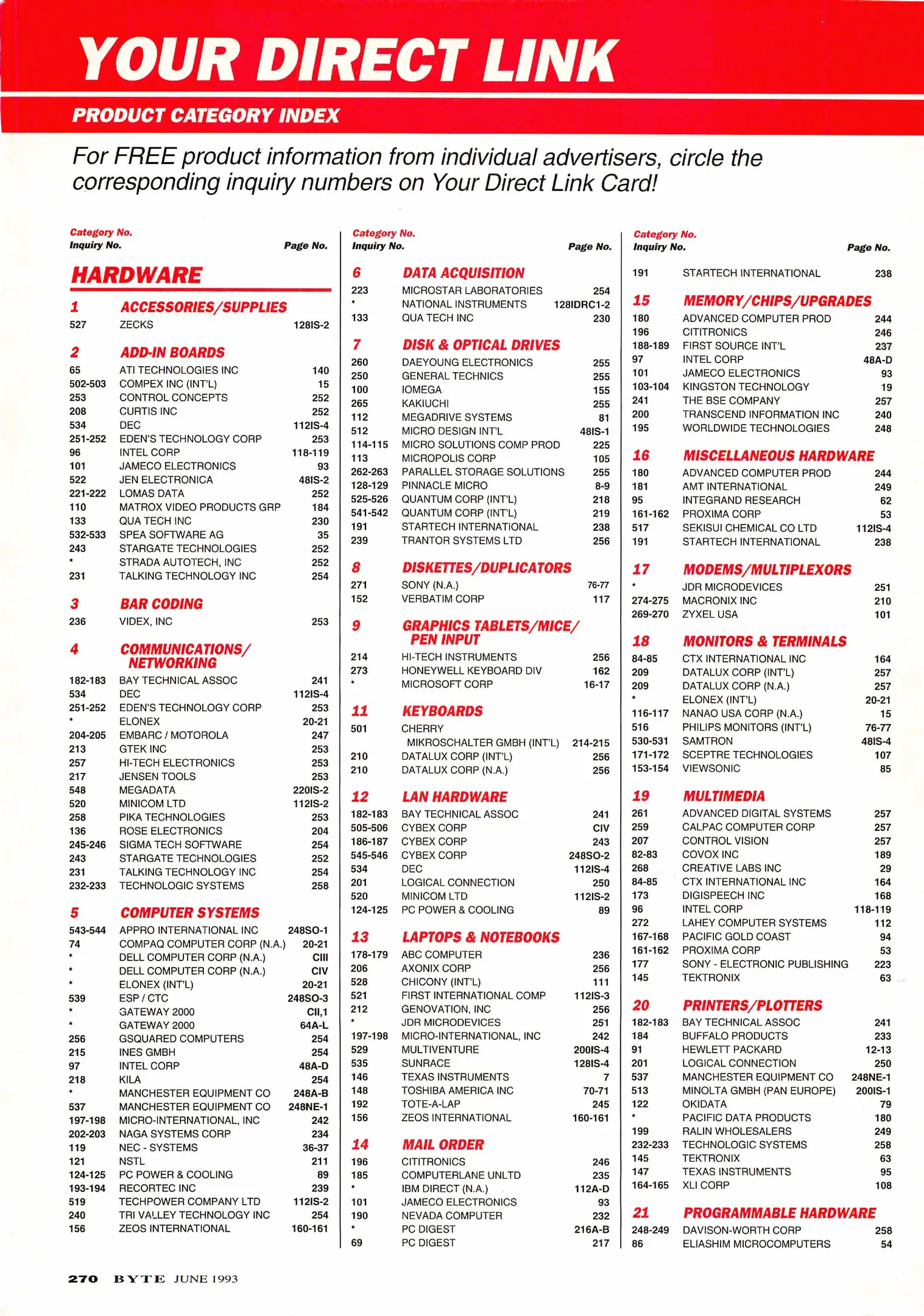 YOUR DIRECT LINK

PRODUCT CATEGORY INDEX

For FREE product information from individual advertisers, circle the corresponding inquiry numbers on Your Direct Link Card!

Category No.
Inquiry No. Page No.

HARDWARE

1 ACCESSORIES/SUPPLIES
527 ZECKS 128IS-2

2 ADD-IN BOARDS
65 ATI TECHNOLOGIES INC 140
502-503 COMPEX INC (INT'L) 15
253 CONTROL CONCEPTS 252
208 CURTIS INC 252
534 DEC 112IS-4
251-252 EDEN'S TECHNOLOGY CORP 253
96 INTEL CORP 118-119
101 JAMECO ELECTRONICS 93
522 JEN ELECTRONICA 48IS-2
221-222 LOMAS DATA 252
110 MATROX VIDEO PRODUCTS GRP 184
133 QUA TECH INC 230
532-533 SPEA SOFTWARE AG 35
243 STARGATE TECHNOLOGIES 252
* STRADA AUTOTECH, INC 252
231 TALKING TECHNOLOGY INC 254

3 BAR CODING
236 VIDEX, INC 253

4 COMMUNICATIONS/ NETWORKING
182-183 BAY TECHNICAL ASSOC 241
534 DEC 112IS-4
251-252 EDEN'S TECHNOLOGY CORP 253
* ELONEX 20-21
204-205 EMBARC / MOTOROLA 247
213 GTEK INC 253
257 HI-TECH ELECTRONICS 253
217 JENSEN TOOLS 253
548 MEGADATA 220IS-2
520 MINICOM LTD 112IS-2
258 PIKA TECHNOLOGIES 253
136 ROSE ELECTRONICS 204
245-246 SIGMA TECH SOFTWARE 254
243 STARGATE TECHNOLOGIES 252
231 TALKING TECHNOLOGY INC 254
232-233 TECHNOLOGIC SYSTEMS 258

5 COMPUTER SYSTEMS
543-544 APPRO INTERNATIONAL INC 248SO-1
74 COMPAQ COMPUTER CORP (N.A.) 20-21
* DELL COMPUTER CORP (N.A.) CIII
* DELL COMPUTER CORP (N.A.) CIV
* ELONEX (INT'L) 20-21
539 ESP / CTC 248SO-3
* GATEWAY 2000 CII,1
* GATEWAY 2000 64A-L
256 GSQUARED COMPUTERS 254
215 INES GMBH 254
97 INTEL CORP 48A-D
218 KILA 254
* MANCHESTER EQUIPMENT CO 248A-B
537 MANCHESTER EQUIPMENT CO 248NE-1
197-198 MICRO-INTERNATIONAL, INC 242
202-203 NAGA SYSTEMS CORP 234
119 NEC - SYSTEMS 36-37
121 NSTL 211
124-125 PC POWER & COOLING 89
193-194 RECORTEC INC 239
519 TECHPOWER COMPANY LTD 112IS-2
240 TRI VALLEY TECHNOLOGY INC 254
156 ZEOS INTERNATIONAL 160-161

Category No.
Inquiry No. Page No.

6 DATA ACQUISITION
223 MICROSTAR LABORATORIES 254
* NATIONAL INSTRUMENTS 128IDRC1-2
133 QUA TECH INC 230

7 DISK & OPTICAL DRIVES
260 DAEYOUNG ELECTRONICS 255
250 GENERAL TECHNICS 255
100 IOMEGA 155
265 KAKIUCHI 255
112 MEGADRIVE SYSTEMS 81
512 MICRO DESIGN INT'L 48IS-1
114-115 MICRO SOLUTIONS COMP PROD 225
113 MICROPOLIS CORP 105
262-263 PARALLEL STORAGE SOLUTIONS 255
128-129 PINNACLE MICRO 8-9
525-526 QUANTUM CORP (INT'L) 218
541-542 QUANTUM CORP (INT'L) 219
191 STARTECH INTERNATIONAL 238
239 TRANTOR SYSTEMS LTD 256

8 DISKETTES/DUPLICATORS
271 SONY (N.A.) 76-77
152 VERBATIM CORP 117

9 GRAPHICS TABLETS/MICE/ PEN INPUT
214 HI-TECH INSTRUMENTS 256
273 HONEYWELL KEYBOARD DIV 162
* MICROSOFT CORP 16-17

11 KEYBOARDS
501 CHERRY MIKROSCHALTER GMBH (INT'L) 214-215
210 DATALUX CORP (INT'L) 256
210 DATALUX CORP (N.A.) 256

12 LAN HARDWARE
182-183 BAY TECHNICAL ASSOC 241
505-506 CYBEX CORP CIV
186-187 CYBEX CORP 243
545-546 CYBEX CORP 248SO-2
534 DEC 112IS-4
201 LOGICAL CONNECTION 250
520 MINICOM LTD 112IS-2
124-125 PC POWER & COOLING 89

13 LAPTOPS & NOTEBOOKS
178-179 ABC COMPUTER 236
206 AXONIX CORP 256
528 CHICONY (INT'L) 111
521 FIRST INTERNATIONAL COMP 112IS-3
212 GENOVATION, INC 256
* JDR MICRODEVICES 251
197-198 MICRO-INTERNATIONAL, INC 242
529 MULTIVENTURE 200IS-4
535 SUNRACE 128IS-4
146 TEXAS INSTRUMENTS 7
148 TOSHIBA AMERICA INC 70-71
192 TOTE-A-LAP 245
156 ZEOS INTERNATIONAL 160-161

14 MAIL ORDER
196 CITITRONICS 246
185 COMPUTERLANE UNLTD 235
* IBM DIRECT (N.A.) 112A-D
101 JAMECO ELECTRONICS 93
190 NEVADA COMPUTER 232
* PC DIGEST 216A-B
69 PC DIGEST 217

Category No.
Inquiry No. Page No.

191 STARTECH INTERNATIONAL 238

15 MEMORY/CHIPS/UPGRADES
180 ADVANCED COMPUTER PROD 244
196 CITITRONICS 246
188-189 FIRST SOURCE INT'L 237
97 INTEL CORP 48A-D
101 JAMECO ELECTRONICS 93
103-104 KINGSTON TECHNOLOGY 19
241 THE BSE COMPANY 257
200 TRANSCEND INFORMATION INC 240
195 WORLDWIDE TECHNOLOGIES 248

16 MISCELLANEOUS HARDWARE
180 ADVANCED COMPUTER PROD 244
181 AMT INTERNATIONAL 249
95 INTEGRAND RESEARCH 62
161-162 PROXIMA CORP 53
517 SEKISUI CHEMICAL CO LTD 112IS-4
191 STARTECH INTERNATIONAL 238

17 MODEMS/MULTIPLEXORS
* JDR MICRODEVICES 251
274-275 MACRONIX INC 210
269-270 ZYXEL USA 101

18 MONITORS & TERMINALS
84-85 CTX INTERNATIONAL INC 164
209 DATALUX CORP (INT'L) 257
209 DATALUX CORP (N.A.) 257
* ELONEX (INT'L) 20-21
116-117 NANAO USA CORP (N.A.) 15
516 PHILIPS MONITORS (INT'L) 76-77
530-531 SAMTRON 48IS-4
171-172 SCEPTRE TECHNOLOGIES 107
153-154 VIEWSONIC 85

19 MULTIMEDIA
261 ADVANCED DIGITAL SYSTEMS 257
259 CALPAC COMPUTER CORP 257
207 CONTROL VISION 257
82-83 COVOX INC 189
268 CREATIVE LABS INC 29
84-85 CTX INTERNATIONAL INC 164
173 DIGISPEECH INC 168
96 INTEL CORP 118-119
272 LAHEY COMPUTER SYSTEMS 112
167-168 PACIFIC GOLD COAST 94
161-162 PROXIMA CORP 53
177 SONY - ELECTRONIC PUBLISHING 223
145 TEKTRONIX 63

20 PRINTERS/PLOTTERS
182-183 BAY TECHNICAL ASSOC 241
184 BUFFALO PRODUCTS 233
91 HEWLETT PACKARD 12-13
201 LOGICAL CONNECTION 250
537 MANCHESTER EQUIPMENT CO 248NE-1
513 MINOLTA GMBH (PAN EUROPE) 200IS-1
122 OKIDATA 79
* PACIFIC DATA PRODUCTS 180
199 RALIN WHOLESALERS 249
232-233 TECHNOLOGIC SYSTEMS 258
145 TEKTRONIX 63
147 TEXAS INSTRUMENTS 95
164-165 XLI CORP 108

21 PROGRAMMABLE HARDWARE
248-249 DAVISON-WORTH CORP 258
86 ELIASHIM MICROCOMPUTERS 54

270 BYTE JUNE 1993